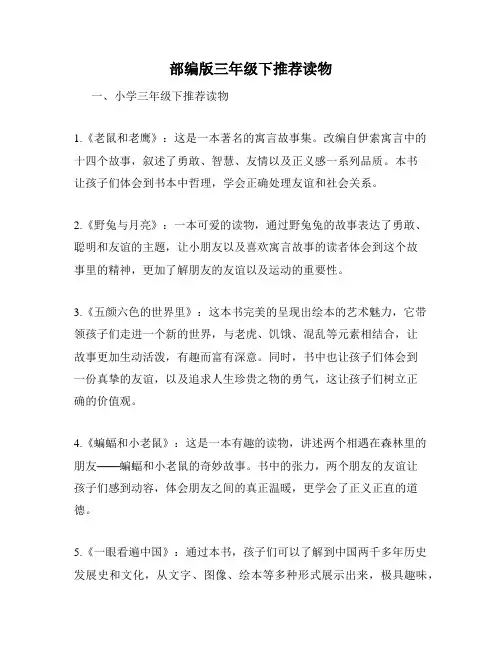 部编版三年级下推荐读物

一、小学三年级下推荐读物

1.《老鼠和老鹰》：这是一本著名的寓言故事集。改编自伊索寓言中的十四个故事，叙述了勇敢、智慧、友情以及正义感一系列品质。本书让孩子们体会到书本中哲理，学会正确处理友谊和社会关系。

2.《野兔与月亮》：一本可爱的读物，通过野兔兔的故事表达了勇敢、聪明和友谊的主题，让小朋友以及喜欢寓言故事的读者体会到这个故事里的精神，更加了解朋友的友谊以及运动的重要性。

3.《五颜六色的世界里》：这本书完美的呈现出绘本的艺术魅力，它带领孩子们走进一个新的世界，与老虎、饥饿、混乱等元素相结合，让故事更加生动活泼，有趣而富有深意。同时，书中也让孩子们体会到一份真挚的友谊，以及追求人生珍贵之物的勇气，这让孩子们树立正确的价值观。

4.《蝙蝠和小老鼠》：这是一本有趣的读物，讲述两个相遇在森林里的朋友——蝙蝠和小老鼠的奇妙故事。书中的张力，两个朋友的友谊让孩子们感到动容，体会朋友之间的真正温暖，更学会了正义正直的道德。

5.《一眼看遍中国》：通过本书，孩子们可以了解到中国两千多年历史发展史和文化，从文字、图像、绘本等多种形式展示出来，极具趣味，